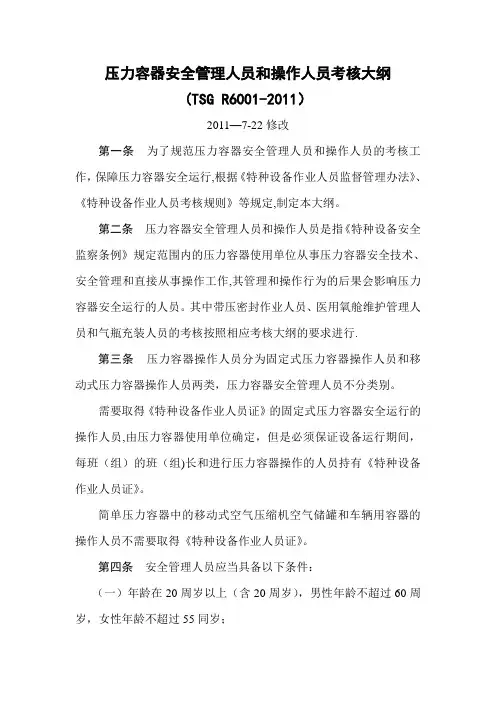 压力容器安全管理人员和操作人员考核大纲
（TSG R6001-2011）
2011—7-22 修改

第一条　为了规范压力容器安全管理人员和操作人员的考核工作，保障压力容器安全运行,根据《特种设备作业人员监督管理办法》、《特种设备作业人员考核规则》等规定,制定本大纲。

第二条　压力容器安全管理人员和操作人员是指《特种设备安全监察条例》规定范围内的压力容器使用单位从事压力容器安全技术、安全管理和直接从事操作工作,其管理和操作行为的后果会影响压力容器安全运行的人员。其中带压密封作业人员、医用氧舱维护管理人员和气瓶充装人员的考核按照相应考核大纲的要求进行.

第三条　压力容器操作人员分为固定式压力容器操作人员和移动式压力容器操作人员两类，压力容器安全管理人员不分类别。

需要取得《特种设备作业人员证》的固定式压力容器安全运行的操作人员,由压力容器使用单位确定，但是必须保证设备运行期间，每班（组）的班（组)长和进行压力容器操作的人员持有《特种设备作业人员证》。

简单压力容器中的移动式空气压缩机空气储罐和车辆用容器的操作人员不需要取得《特种设备作业人员证》。

第四条　安全管理人员应当具备以下条件：

（一）年龄在 20 周岁以上（含 20 周岁），男性年龄不超过 60 周岁，女性年龄不超过 55 同岁；